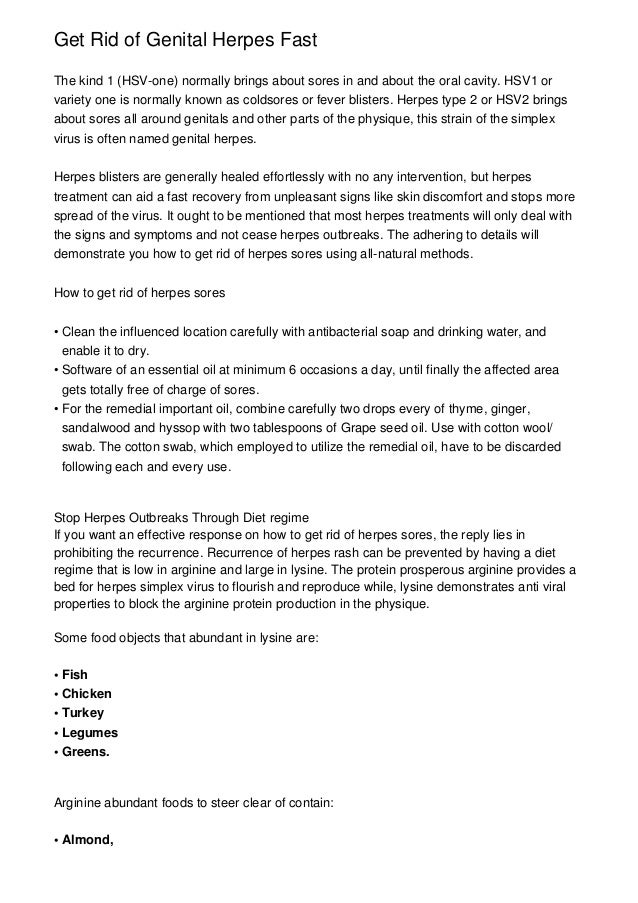 Get Rid of Genital Herpes Fast

The kind 1 (HSV-one) normally brings about sores in and about the oral cavity. HSV1 or variety one is normally known as coldsores or fever blisters. Herpes type 2 or HSV2 brings about sores all around genitals and other parts of the physique, this strain of the simplex virus is often named genital herpes.

Herpes blisters are generally healed effortlessly with no any intervention, but herpes treatment can aid a fast recovery from unpleasant signs like skin discomfort and stops more spread of the virus. It ought to be mentioned that most herpes treatments will only deal with the signs and symptoms and not cease herpes outbreaks. The adhering to details will demonstrate you how to get rid of herpes sores using all-natural methods.

How to get rid of herpes sores

• Clean the influenced location carefully with antibacterial soap and drinking water, and enable it to dry.
• Software of an essential oil at minimum 6 occasions a day, until finally the affected area gets totally free of charge of sores.
• For the remedial important oil, combine carefully two drops every of thyme, ginger, sandalwood and hyssop with two tablespoons of Grape seed oil. Use with cotton wool/ swab. The cotton swab, which employed to utilize the remedial oil, have to be discarded following each and every use.

Stop Herpes Outbreaks Through Diet regime
If you want an effective response on how to get rid of herpes sores, the reply lies in prohibiting the recurrence. Recurrence of herpes rash can be prevented by having a diet regime that is low in arginine and large in lysine. The protein prosperous arginine provides a bed for herpes simplex virus to flourish and reproduce while, lysine demonstrates anti viral properties to block the arginine protein production in the physique.

Some food objects that abundant in lysine are:

• Fish
• Chicken
• Turkey
• Legumes
• Greens.

Arginine abundant foods to steer clear of contain:

• Almond,